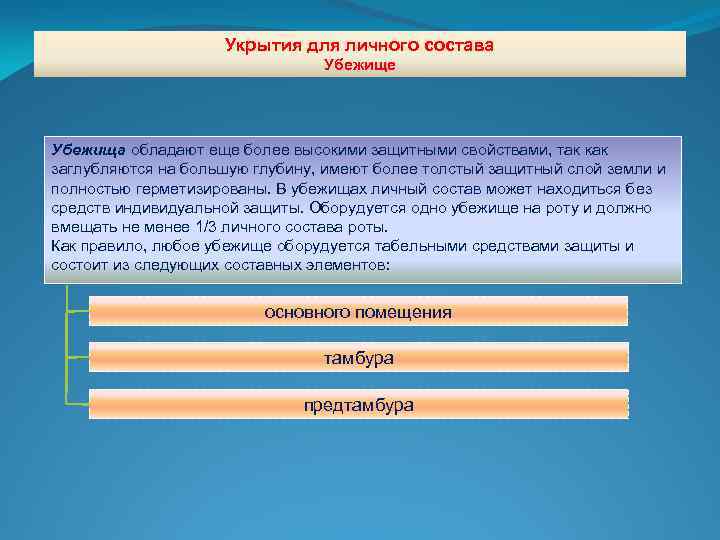 Укрытия для личного состава
Убежище

Убежища обладают еще более высокими защитными свойствами, так как заглубляются на большую глубину, имеют более толстый защитный слой земли и полностью герметизированы. В убежищах личный состав может находиться без средств индивидуальной защиты. Оборудуется одно убежище на роту и должно вмещать не менее 1/3 личного состава роты.
Как правило, любое убежище оборудуется табельными средствами защиты и состоит из следующих составных элементов:

основного помещения

тамбура

предтамбура